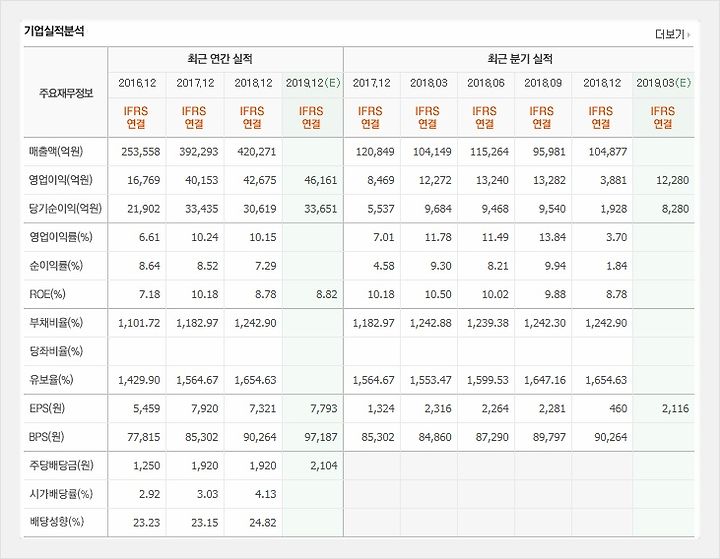 기업실적분석

더보기

| 주요재무정보 | 최근 연간 실적 | | | | 최근 분기 실적 | | | | | |
|---|---|---|---|---|---|---|---|---|---|---|
| | 2016.12 | 2017.12 | 2018.12 | 2019.12(E) | 2017.12 | 2018.03 | 2018.06 | 2018.09 | 2018.12 | 2019.03(E) |
| | IFRS 연결 | IFRS 연결 | IFRS 연결 | IFRS 연결 | IFRS 연결 | IFRS 연결 | IFRS 연결 | IFRS 연결 | IFRS 연결 | IFRS 연결 |
| 매출액(억원) | 253,558 | 392,293 | 420,271 | | 120,849 | 104,149 | 115,264 | 95,981 | 104,877 | |
| 영업이익(억원) | 16,769 | 40,153 | 42,675 | 46,161 | 8,469 | 12,272 | 13,240 | 13,282 | 3,881 | 12,280 |
| 당기순이익(억원) | 21,902 | 33,435 | 30,619 | 33,651 | 5,537 | 9,684 | 9,468 | 9,540 | 1,928 | 8,280 |
| 영업이익률(%) | 6.61 | 10.24 | 10.15 | | 7.01 | 11.78 | 11.49 | 13.84 | 3.70 | |
| 순이익률(%) | 8.64 | 8.52 | 7.29 | | 4.58 | 9.30 | 8.21 | 9.94 | 1.84 | |
| ROE(%) | 7.18 | 10.18 | 8.78 | 8.82 | 10.18 | 10.50 | 10.02 | 9.88 | 8.78 | |
| 부채비율(%) | 1,101.72 | 1,182.97 | 1,242.90 | | 1,182.97 | 1,242.88 | 1,239.38 | 1,242.30 | 1,242.90 | |
| 당좌비율(%) | | | | | | | | | | |
| 유보율(%) | 1,429.90 | 1,564.67 | 1,654.63 | | 1,564.67 | 1,553.47 | 1,599.53 | 1,647.16 | 1,654.63 | |
| EPS(원) | 5,459 | 7,920 | 7,321 | 7,793 | 1,324 | 2,316 | 2,264 | 2,281 | 460 | 2,116 |
| BPS(원) | 77,815 | 85,302 | 90,264 | 97,187 | 85,302 | 84,860 | 87,290 | 89,797 | 90,264 | |
| 주당배당금(원) | 1,250 | 1,920 | 1,920 | 2,104 | | | | | | |
| 시가배당률(%) | 2.92 | 3.03 | 4.13 | | | | | | | |
| 배당성향(%) | 23.23 | 23.15 | 24.82 | | | | | | | |